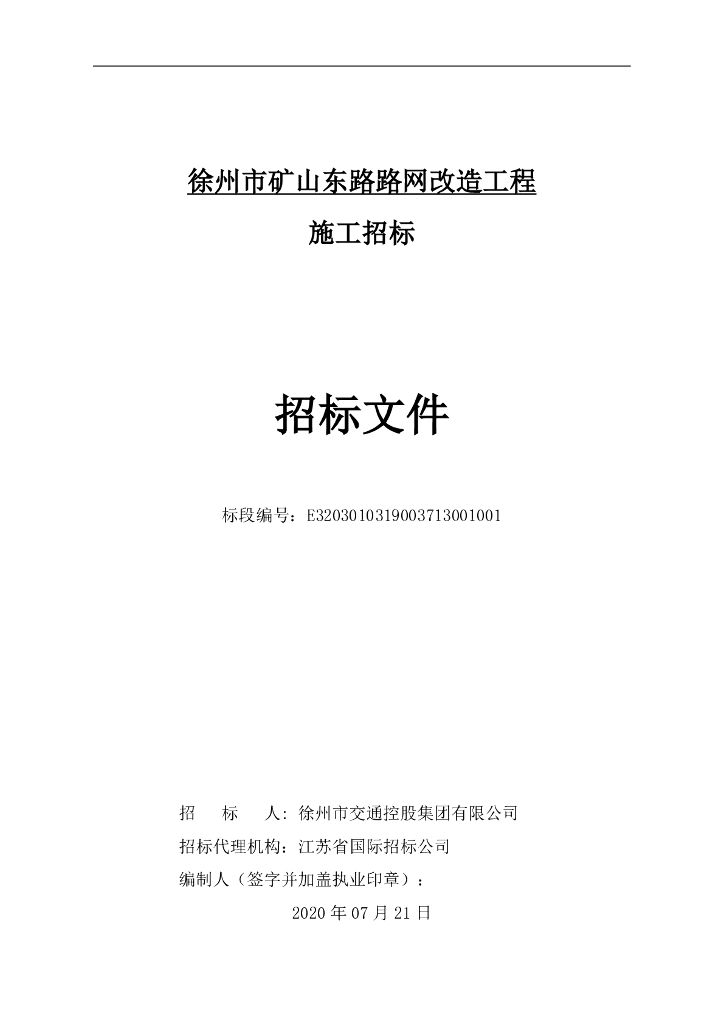 徐州市矿山东路路网改造工程

施工招标

招标文件

标段编号：E3203010319003713001001

招　标　人：徐州市交通控股集团有限公司

招标代理机构：江苏省国际招标公司

编制人（签字并加盖执业印章）：

2020 年 07 月 21 日